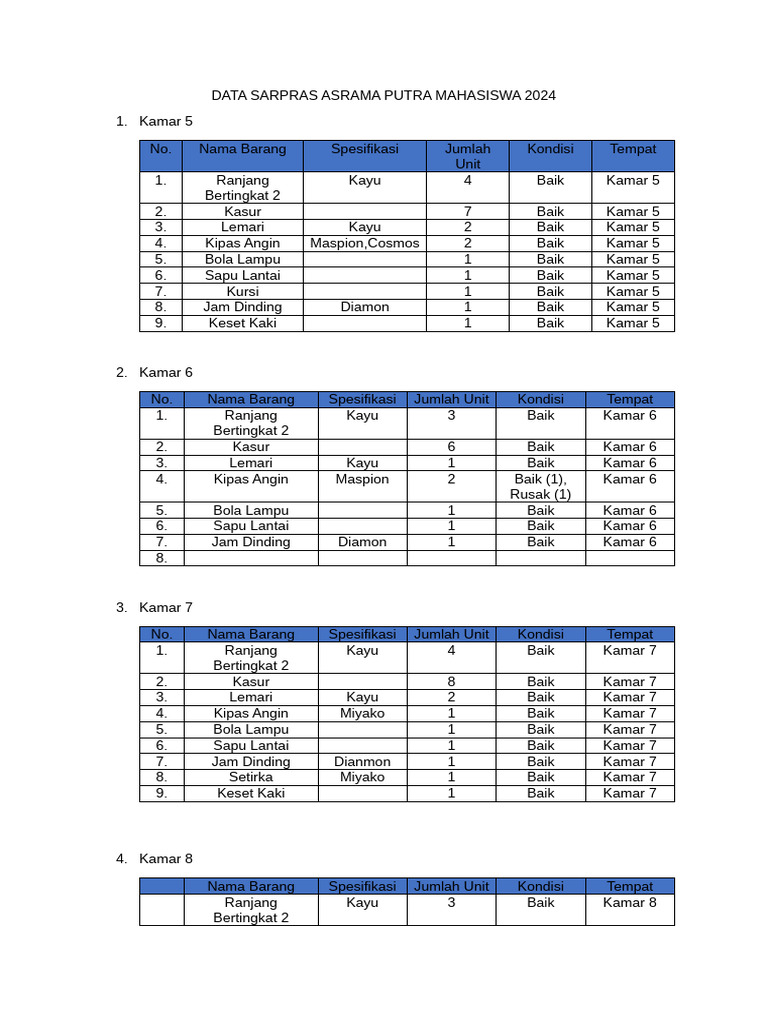 DATA SARPRAS ASRAMA PUTRA MAHASISWA 2024

1. Kamar 5

| No. | Nama Barang | Spesifikasi | Jumlah Unit | Kondisi | Tempat |
|---|---|---|---|---|---|
| 1. | Ranjang Bertingkat 2 | Kayu | 4 | Baik | Kamar 5 |
| 2. | Kasur | | 7 | Baik | Kamar 5 |
| 3. | Lemari | Kayu | 2 | Baik | Kamar 5 |
| 4. | Kipas Angin | Maspion,Cosmos | 2 | Baik | Kamar 5 |
| 5. | Bola Lampu | | 1 | Baik | Kamar 5 |
| 6. | Sapu Lantai | | 1 | Baik | Kamar 5 |
| 7. | Kursi | | 1 | Baik | Kamar 5 |
| 8. | Jam Dinding | Diamon | 1 | Baik | Kamar 5 |
| 9. | Keset Kaki | | 1 | Baik | Kamar 5 |

2. Kamar 6

| No. | Nama Barang | Spesifikasi | Jumlah Unit | Kondisi | Tempat |
|---|---|---|---|---|---|
| 1. | Ranjang Bertingkat 2 | Kayu | 3 | Baik | Kamar 6 |
| 2. | Kasur | | 6 | Baik | Kamar 6 |
| 3. | Lemari | Kayu | 1 | Baik | Kamar 6 |
| 4. | Kipas Angin | Maspion | 2 | Baik (1), Rusak (1) | Kamar 6 |
| 5. | Bola Lampu | | 1 | Baik | Kamar 6 |
| 6. | Sapu Lantai | | 1 | Baik | Kamar 6 |
| 7. | Jam Dinding | Diamon | 1 | Baik | Kamar 6 |
| 8. | | | | | |

3. Kamar 7

| No. | Nama Barang | Spesifikasi | Jumlah Unit | Kondisi | Tempat |
|---|---|---|---|---|---|
| 1. | Ranjang Bertingkat 2 | Kayu | 4 | Baik | Kamar 7 |
| 2. | Kasur | | 8 | Baik | Kamar 7 |
| 3. | Lemari | Kayu | 2 | Baik | Kamar 7 |
| 4. | Kipas Angin | Miyako | 1 | Baik | Kamar 7 |
| 5. | Bola Lampu | | 1 | Baik | Kamar 7 |
| 6. | Sapu Lantai | | 1 | Baik | Kamar 7 |
| 7. | Jam Dinding | Dianmon | 1 | Baik | Kamar 7 |
| 8. | Setirka | Miyako | 1 | Baik | Kamar 7 |
| 9. | Keset Kaki | | 1 | Baik | Kamar 7 |

4. Kamar 8

| | Nama Barang | Spesifikasi | Jumlah Unit | Kondisi | Tempat |
|---|---|---|---|---|---|
| | Ranjang Bertingkat 2 | Kayu | 3 | Baik | Kamar 8 |